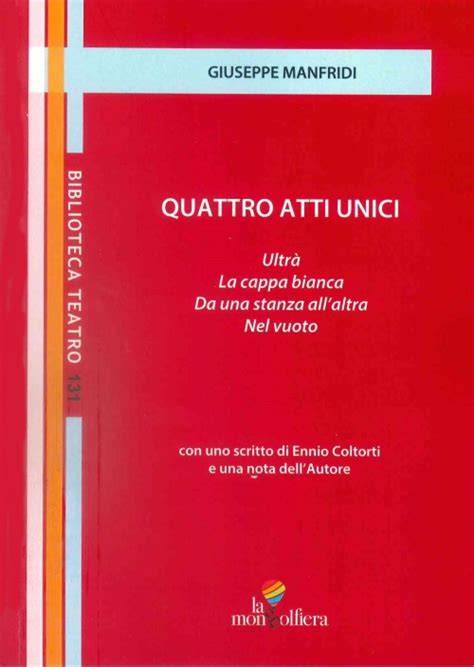 GIUSEPPE MANFRIDI

BIBLIOTECA TEATRO 131

QUATTRO ATTI UNICI

Ultrà
La cappa bianca
Da una stanza all'altra
Nel vuoto

con uno scritto di Ennio Coltorti
e una nota dell'Autore

la
mongolfiera